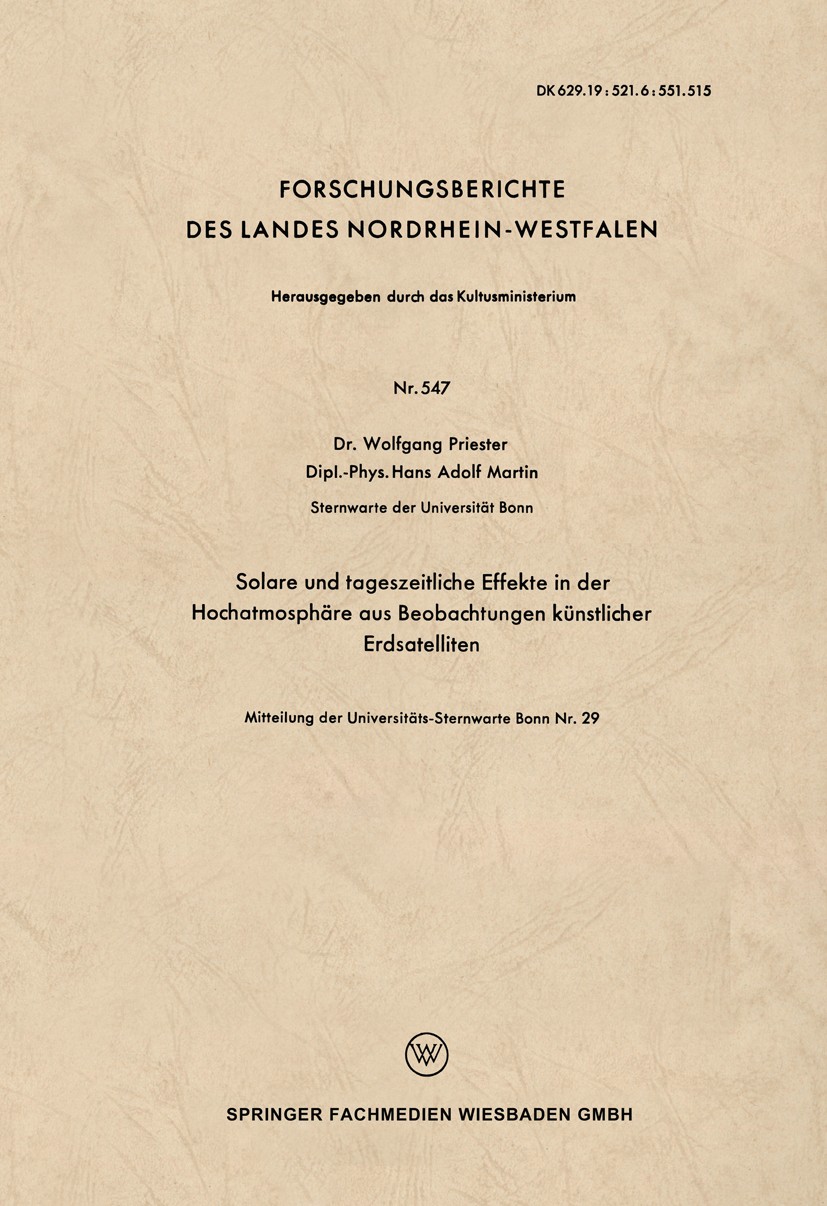 DK 629.19 : 521.6 : 551.515

FORSCHUNGSBERICHTE
DES LANDES NORDRHEIN-WESTFALEN

Herausgegeben durch das Kultusministerium

Nr. 547

Dr. Wolfgang Priester
Dipl.-Phys. Hans Adolf Martin

Sternwarte der Universität Bonn

Solare und tageszeitliche Effekte in der Hochatmosphäre aus Beobachtungen künstlicher Erdsatelliten

Mitteilung der Universitäts-Sternwarte Bonn Nr. 29

W

SPRINGER FACHMEDIEN WIESBADEN GMBH